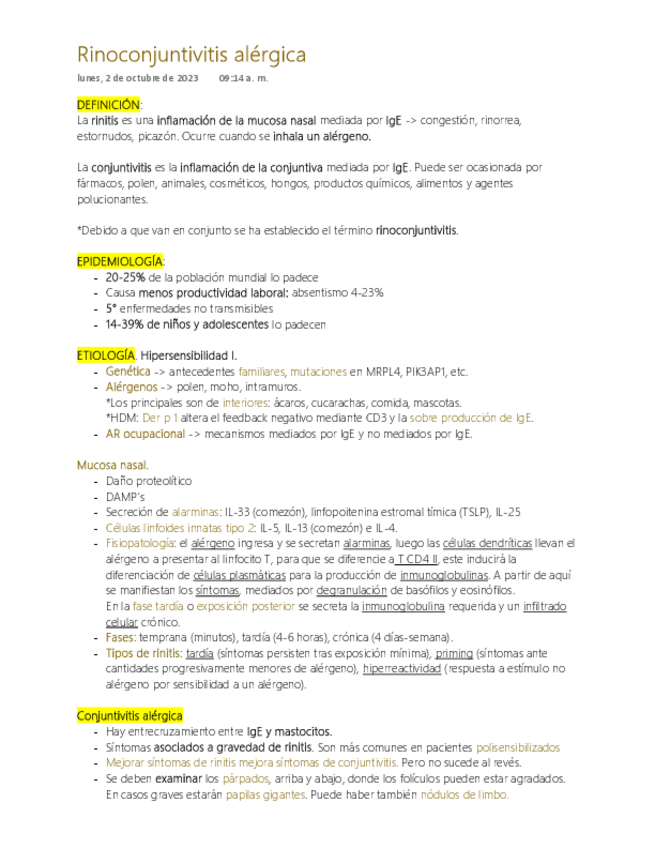 Rinoconjuntivitis alérgica
lunes, 2 de octubre de 2023 09:14 a. m.

DEFINICIÓN:
La rinitis es una inflamación de la mucosa nasal mediada por IgE -> congestión, rinorrea, estornudos, picazón. Ocurre cuando se inhala un alérgeno.

La conjuntivitis es la inflamación de la conjuntiva mediada por IgE. Puede ser ocasionada por fármacos, polen, animales, cosméticos, hongos, productos químicos, alimentos y agentes polucionantes.

*Debido a que van en conjunto se ha establecido el término rinoconjuntivitis.

EPIDEMIOLOGÍA:
- 20-25% de la población mundial lo padece
- Causa menos productividad laboral: absentismo 4-23%
- 5° enfermedades no transmisibles
- 14-39% de niños y adolescentes lo padecen

ETIOLOGÍA. Hipersensibilidad I.
- Genética -> antecedentes familiares, mutaciones en MRPL4, PIK3AP1, etc.
- Alérgenos -> polen, moho, intramuros.
*Los principales son de interiores: ácaros, cucarachas, comida, mascotas.
*HDM: Der p 1 altera el feedback negativo mediante CD3 y la sobre producción de IgE.
- AR ocupacional -> mecanismos mediados por IgE y no mediados por IgE.

Mucosa nasal.
- Daño proteolítico
- DAMP's
- Secreción de alarminas: IL-33 (comezón), linfopoitenina estromal tímica (TSLP), IL-25
- Células linfoides innatas tipo 2: IL-5, IL-13 (comezón) e IL-4.
- Fisiopatología: el alérgeno ingresa y se secretan alarminas, luego las células dendríticas llevan el alérgeno a presentar al linfocito T, para que se diferencie a T CD4 II, este inducirá la diferenciación de células plasmáticas para la producción de inmunoglobulinas. A partir de aquí se manifiestan los síntomas, mediados por degranulación de basófilos y eosinófilos.
En la fase tardía o exposición posterior se secreta la inmunoglobulina requerida y un infiltrado celular crónico.
- Fases: temprana (minutos), tardía (4-6 horas), crónica (4 días-semana).
- Tipos de rinitis: tardía (síntomas persisten tras exposición mínima), priming (síntomas ante cantidades progresivamente menores de alérgeno), hiperreactividad (respuesta a estímulo no alérgeno por sensibilidad a un alérgeno).

Conjuntivitis alérgica
- Hay entrecruzamiento entre IgE y mastocitos.
- Síntomas asociados a gravedad de rinitis. Son más comunes en pacientes polisensibilizados
- Mejorar síntomas de rinitis mejora síntomas de conjuntivitis. Pero no sucede al revés.
- Se deben examinar los párpados, arriba y abajo, donde los folículos pueden estar agradados. En casos graves estarán papilas gigantes. Puede haber también nódulos de limbo.